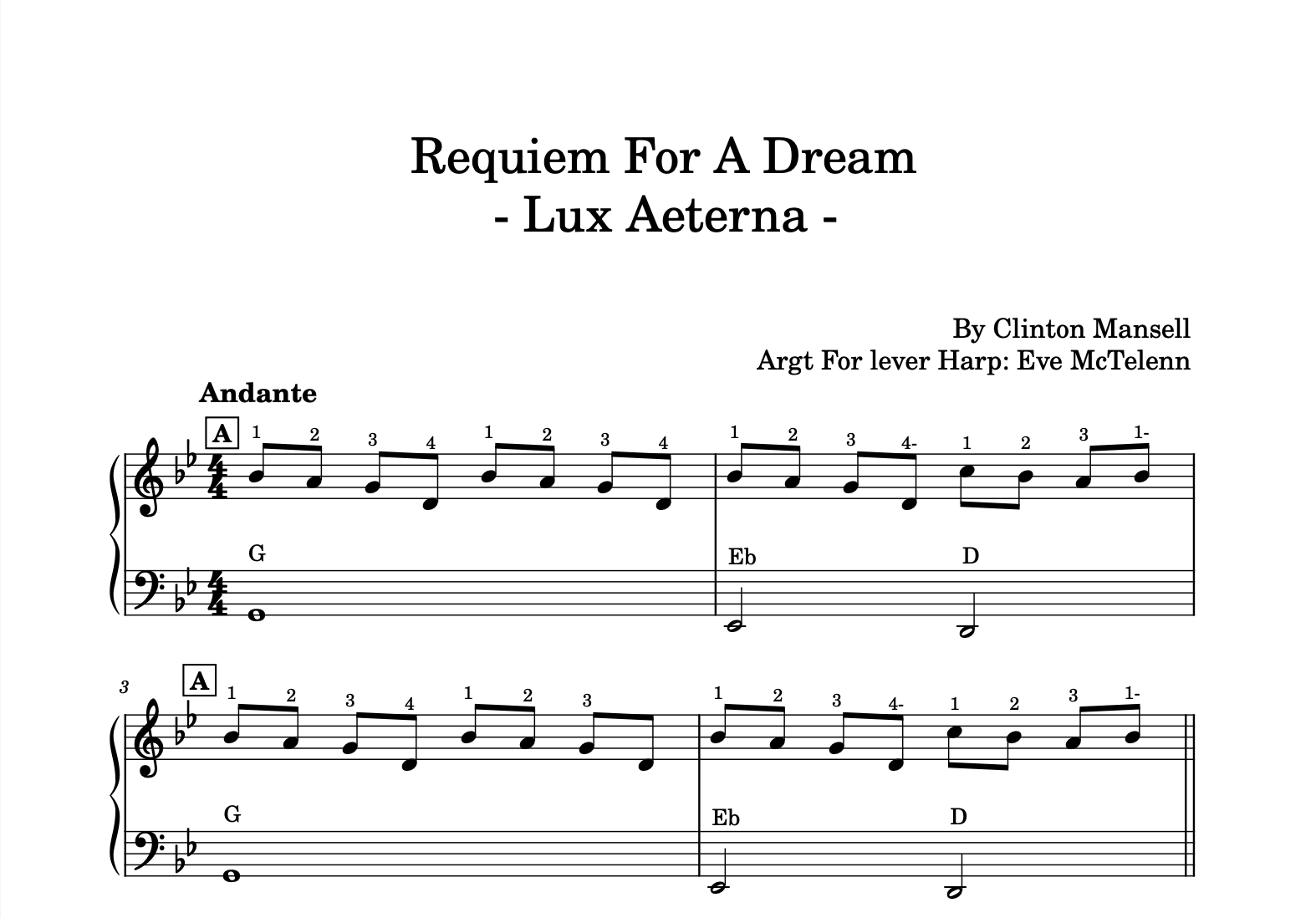 Requiem For A Dream
- Lux Aeterna -

By Clinton Mansell
Argt For lever Harp: Eve McTelenn

Andante

A
1 2 3 4 1 2 3 4 1 2 3 4- 1 2 3 1-

G
Eb
D

3
A
1 2 3 4 1 2 3 1 2 3 4- 1 2 3 1-

G
Eb
D